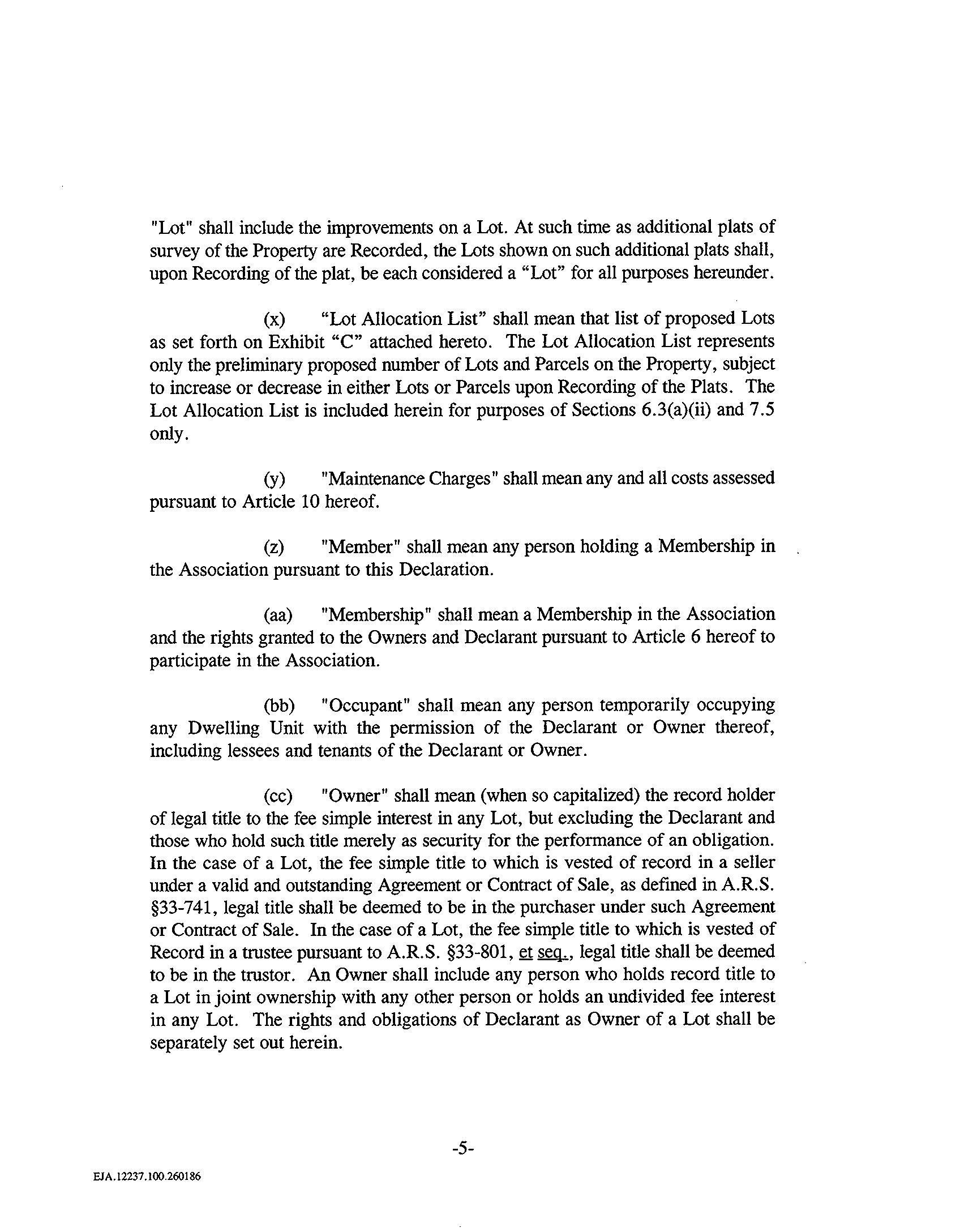 "Lot" shall include the improvements on a Lot. At such time as additional plats of survey of the Property are Recorded, the Lots shown on such additional plats shall, upon Recording of the plat, be each considered a "Lot" for all purposes hereunder.

(x) "Lot Allocation List" shall mean that list of proposed Lots as set forth on Exhibit "C" attached hereto. The Lot Allocation List represents only the preliminary proposed number of Lots and Parcels on the Property, subject to increase or decrease in either Lots or Parcels upon Recording of the Plats. The Lot Allocation List is included herein for purposes of Sections 6.3(a)(ii) and 7.5 only.

(y) "Maintenance Charges" shall mean any and all costs assessed pursuant to Article 10 hereof.

(z) "Member" shall mean any person holding a Membership in the Association pursuant to this Declaration.

(aa) "Membership" shall mean a Membership in the Association and the rights granted to the Owners and Declarant pursuant to Article 6 hereof to participate in the Association.

(bb) "Occupant" shall mean any person temporarily occupying any Dwelling Unit with the permission of the Declarant or Owner thereof, including lessees and tenants of the Declarant or Owner.

(cc) "Owner" shall mean (when so capitalized) the record holder of legal title to the fee simple interest in any Lot, but excluding the Declarant and those who hold such title merely as security for the performance of an obligation. In the case of a Lot, the fee simple title to which is vested of record in a seller under a valid and outstanding Agreement or Contract of Sale, as defined in A.R.S. §33-741, legal title shall be deemed to be in the purchaser under such Agreement or Contract of Sale. In the case of a Lot, the fee simple title to which is vested of Record in a trustee pursuant to A.R.S. §33-801, et seq., legal title shall be deemed to be in the trustor. An Owner shall include any person who holds record title to a Lot in joint ownership with any other person or holds an undivided fee interest in any Lot. The rights and obligations of Declarant as Owner of a Lot shall be separately set out herein.

-5-

EJA.12237.100.260186